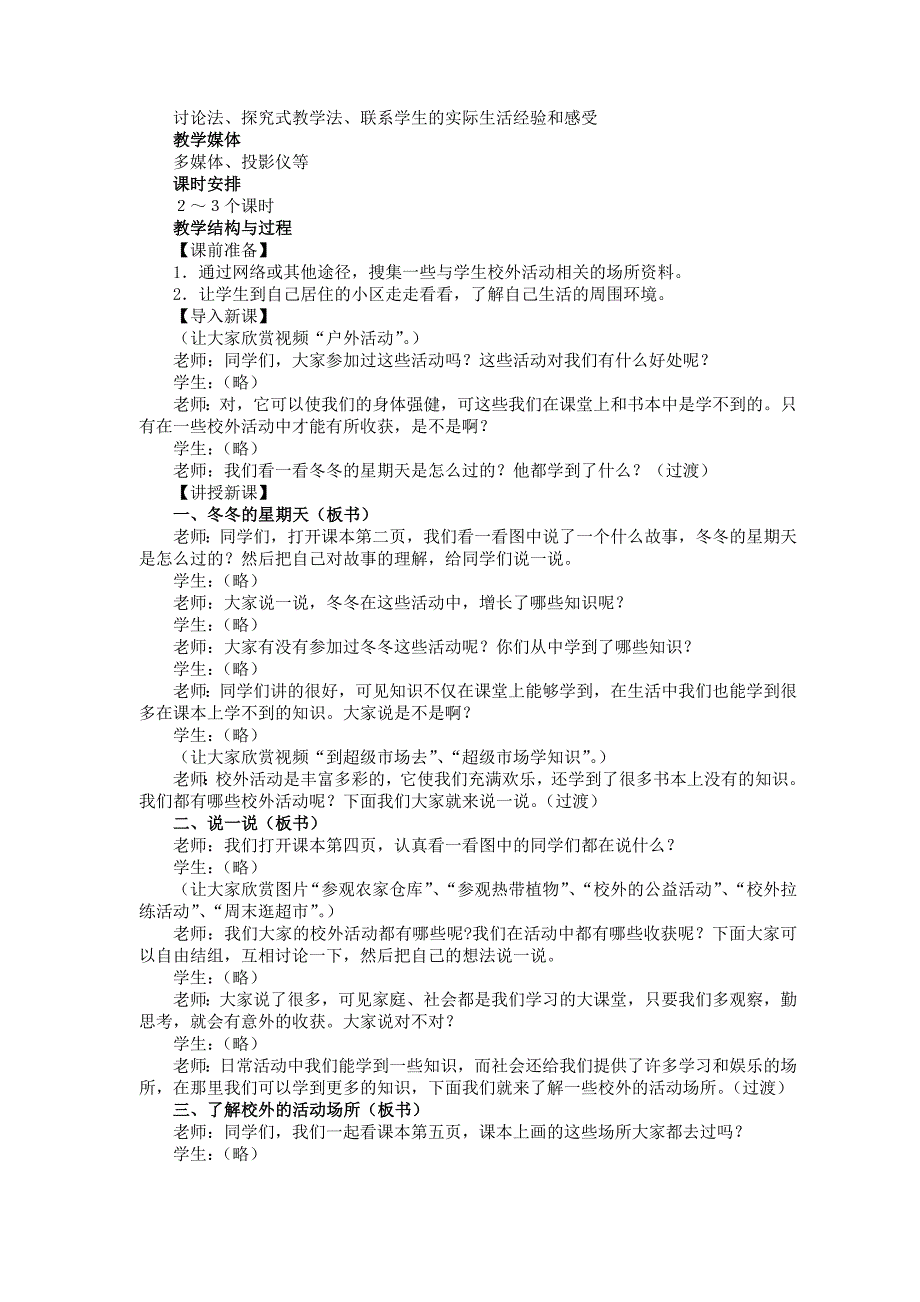 讨论法、探究式教学法、联系学生的实际生活经验和感受
教学媒体
多媒体、投影仪等
课时安排
2～3个课时
教学结构与过程
【课前准备】
1．通过网络或其他途径，搜集一些与学生校外活动相关的场所资料。
2．让学生到自己居住的小区走走看看，了解自己生活的周围环境。
【导入新课】
（让大家欣赏视频“户外活动”。）
老师：同学们，大家参加过这些活动吗？这些活动对我们有什么好处呢？
学生：（略）
老师：对，它可以使我们的身体强健，可这些我们在课堂上和书本中是学不到的。只有在一些校外活动中才能有所收获，是不是啊？
学生：（略）
老师：我们看一看冬冬的星期天是怎么过的？他都学到了什么？（过渡）
【讲授新课】
一、冬冬的星期天（板书）
老师：同学们，打开课本第二页，我们看一看图中说了一个什么故事，冬冬的星期天是怎么过的？然后把自己对故事的理解，给同学们说一说。
学生：（略）
老师：大家说一说，冬冬在这些活动中，增长了哪些知识呢？
学生：（略）
老师：大家有没有参加过冬冬这些活动呢？你们从中学到了哪些知识？
学生：（略）
老师：同学们讲的很好，可见知识不仅在课堂上能够学到，在生活中我们也能学到很多在课本上学不到的知识。大家说是不是啊？
学生：（略）
（让大家欣赏视频“到超级市场去”、“超级市场学知识”。）
老师：校外活动是丰富多彩的，它使我们充满欢乐，还学到了很多书本上没有的知识。我们都有哪些校外活动呢？下面我们大家就来说一说。（过渡）
二、说一说（板书）
老师：我们打开课本第四页，认真看一看图中的同学们都在说什么？
学生：（略）
（让大家欣赏图片“参观农家仓库”、“参观热带植物”、“校外的公益活动”、“校外拉练活动”、“周末逛超市”。）
老师：我们大家的校外活动都有哪些呢？我们在活动中都有哪些收获呢？下面大家可以自由结组，互相讨论一下，然后把自己的想法说一说。
学生：（略）
老师：大家说了很多，可见家庭、社会都是我们学习的大课堂，只要我们多观察，勤思考，就会有意外的收获。大家说对不对？
学生：（略）
老师：日常活动中我们能学到一些知识，而社会还给我们提供了许多学习和娱乐的场所，在那里我们可以学到更多的知识，下面我们就来了解一些校外的活动场所。（过渡）
三、了解校外的活动场所（板书）
老师：同学们，我们一起看课本第五页，课本上画的这些场所大家都去过吗？
学生：（略）